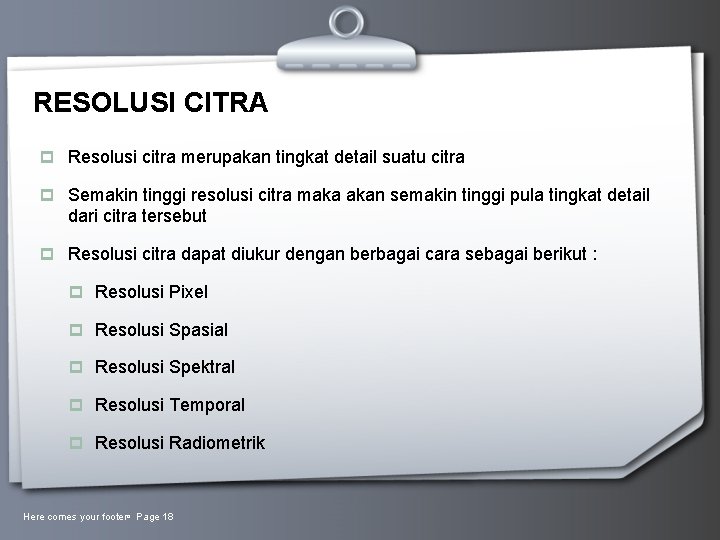 RESOLUSI CITRA

Resolusi citra merupakan tingkat detail suatu citra

Semakin tinggi resolusi citra maka akan semakin tinggi pula tingkat detail dari citra tersebut

Resolusi citra dapat diukur dengan berbagai cara sebagai berikut :

Resolusi Pixel

Resolusi Spasial

Resolusi Spektral

Resolusi Temporal

Resolusi Radiometrik

Here comes your footer Page 18